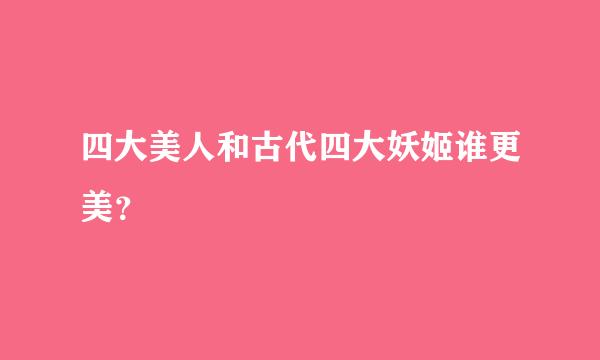 四大美人和古代四大妖姬谁更美?